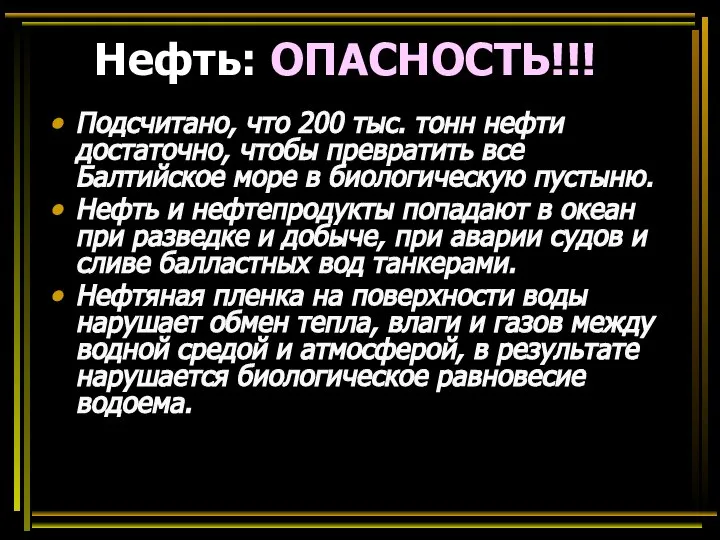 Нефть: ОПАСНОСТЬ!!!

• Подсчитано, что 200 тыс. тонн нефти достаточно, чтобы превратить все Балтийское море в биологическую пустыню.
• Нефть и нефтепродукты попадают в океан при разведке и добыче, при аварии судов и сливе балластных вод танкерами.
• Нефтяная пленка на поверхности воды нарушает обмен тепла, влаги и газов между водной средой и атмосферой, в результате нарушается биологическое равновесие водоема.